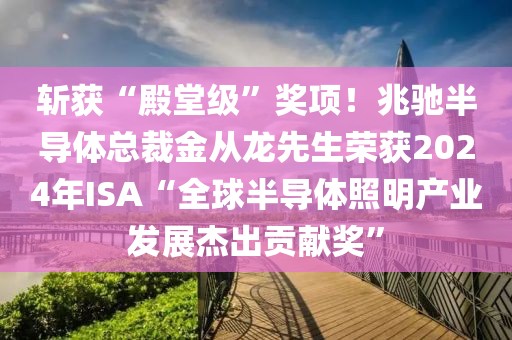 斩获“殿堂级”奖项！兆驰半导体总裁金从龙先生荣获2024年ISA“全球半导体照明产业发展杰出贡献奖”